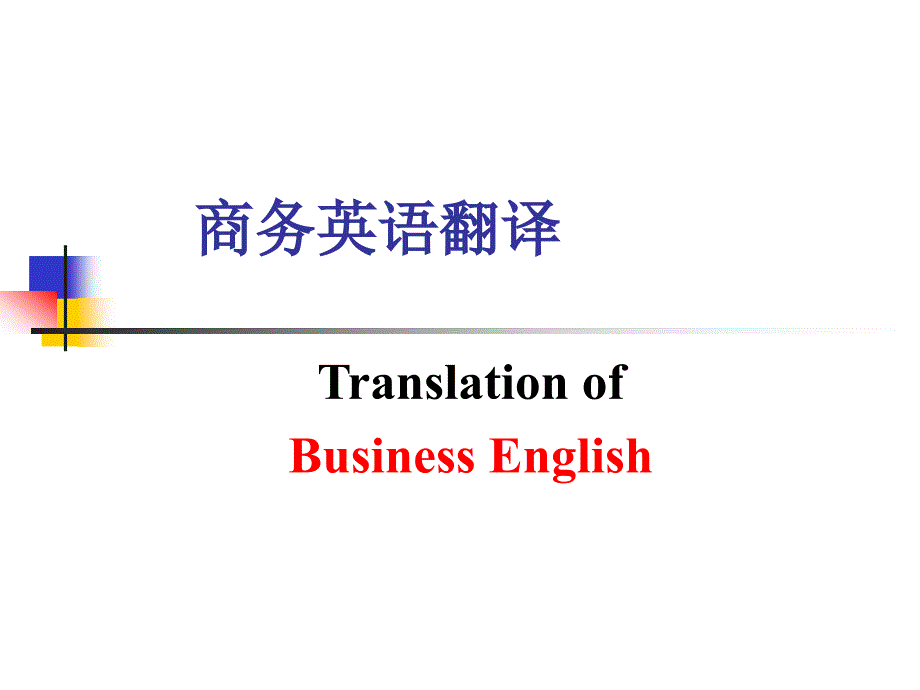 商务英语翻译

Translation of
Business English